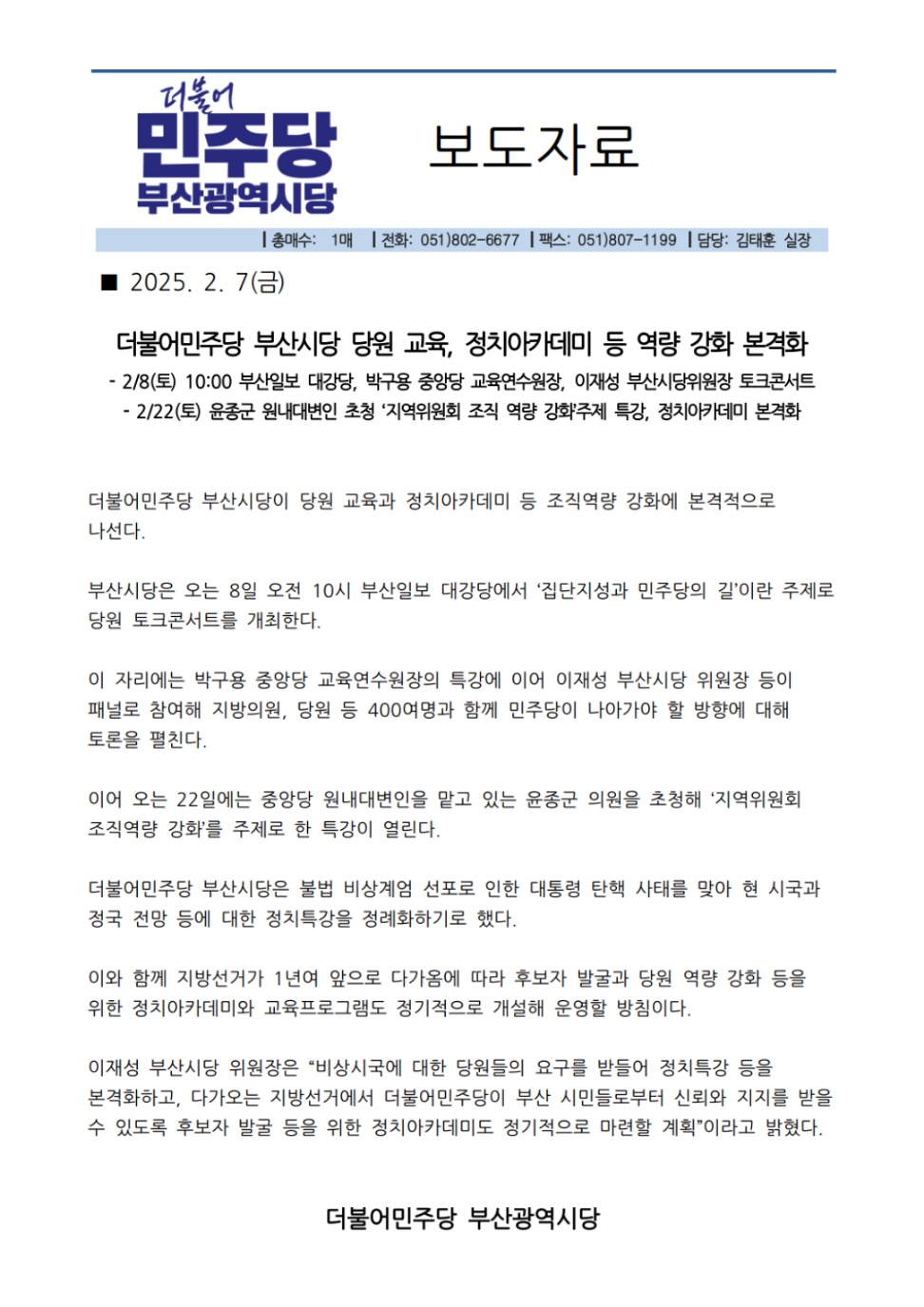 더불어
민주당
부산광역시당

보도자료

| 총매수: 1매 | 전화: 051)802-6677 | 팩스: 051)807-1199 | 담당: 김태훈 실장

■ 2025. 2. 7(금)

더불어민주당 부산시당 당원 교육, 정치아카데미 등 역량 강화 본격화

- 2/8(토) 10:00 부산일보 대강당, 박구용 중앙당 교육연수원장, 이재성 부산시당위원장 토크콘서트
- 2/22(토) 윤종군 원내대변인 초청 '지역위원회 조직 역량 강화'주제 특강, 정치아카데미 본격화

더불어민주당 부산시당이 당원 교육과 정치아카데미 등 조직역량 강화에 본격적으로 나선다.

부산시당은 오는 8일 오전 10시 부산일보 대강당에서 '집단지성과 민주당의 길'이란 주제로 당원 토크콘서트를 개최한다.

이 자리에는 박구용 중앙당 교육연수원장의 특강에 이어 이재성 부산시당 위원장 등이 패널로 참여해 지방의원, 당원 등 400여명과 함께 민주당이 나아가야 할 방향에 대해 토론을 펼친다.

이어 오는 22일에는 중앙당 원내대변인을 맡고 있는 윤종군 의원을 초청해 '지역위원회 조직역량 강화'를 주제로 한 특강이 열린다.

더불어민주당 부산시당은 불법 비상계엄 선포로 인한 대통령 탄핵 사태를 맞아 현 시국과 정국 전망 등에 대한 정치특강을 정례화하기로 했다.

이와 함께 지방선거가 1년여 앞으로 다가옴에 따라 후보자 발굴과 당원 역량 강화 등을 위한 정치아카데미와 교육프로그램도 정기적으로 개설해 운영할 방침이다.

이재성 부산시당 위원장은 "비상시국에 대한 당원들의 요구를 받들어 정치특강 등을 본격화하고, 다가오는 지방선거에서 더불어민주당이 부산 시민들로부터 신뢰와 지지를 받을 수 있도록 후보자 발굴 등을 위한 정치아카데미도 정기적으로 마련할 계획"이라고 밝혔다.

더불어민주당 부산광역시당